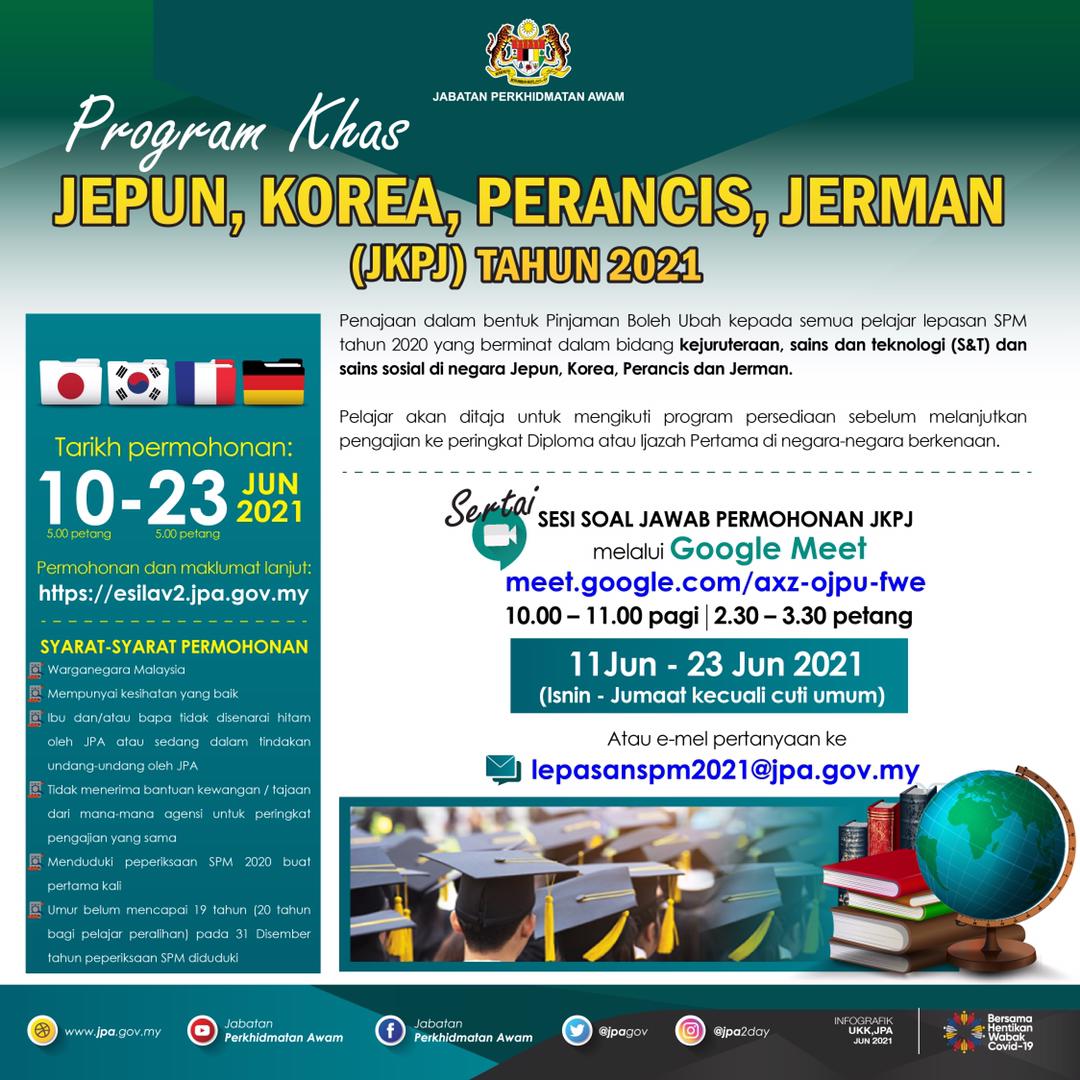 JABATAN PERKHIDMATAN AWAM

Program Khas

JEPUN, KOREA, PERANCIS, JERMAN (JKPJ) TAHUN 2021

Tarikh permohonan:

10-23 JUN 2021
5.00 petang 5.00 petang

Permohonan dan maklumat lanjut:
https://esilav2.jpa.gov.my

SYARAT-SYARAT PERMOHONAN

Warganegara Malaysia

Mempunyai kesihatan yang baik

Ibu dan/atau bapa tidak disenarai hitam oleh JPA atau sedang dalam tindakan undang-undang oleh JPA

Tidak menerima bantuan kewangan / tajaan dari mana-mana agensi untuk peringkat pengajian yang sama

Menduduki peperiksaan SPM 2020 buat pertama kali

Umur belum mencapai 19 tahun (20 tahun bagi pelajar peralihan) pada 31 Disember tahun peperiksaan SPM diduduki

Penajaan dalam bentuk Pinjaman Boleh Ubah kepada semua pelajar lepasan SPM tahun 2020 yang berminat dalam bidang kejuruteraan, sains dan teknologi (S&T) dan sains sosial di negara Jepun, Korea, Perancis dan Jerman.

Pelajar akan ditaja untuk mengikuti program persediaan sebelum melanjutkan pengajian ke peringkat Diploma atau Ijazah Pertama di negara-negara berkenaan.

Sertai
SESI SOAL JAWAB PERMOHONAN JKPJ
melalui Google Meet
meet.google.com/axz-ojpu-fwe
10.00 – 11.00 pagi | 2.30 – 3.30 petang

11Jun - 23 Jun 2021
(Isnin - Jumaat kecuali cuti umum)

Atau e-mel pertanyaan ke
lepasanspm2021@jpa.gov.my

www.jpa.gov.my
Jabatan Perkhidmatan Awam
Jabatan Perkhidmatan Awam
@jpagov
@jpa2day
INFOGRAFIK UKK,JPA JUN 2021
Bersama Hentikan Wabak Covid-19